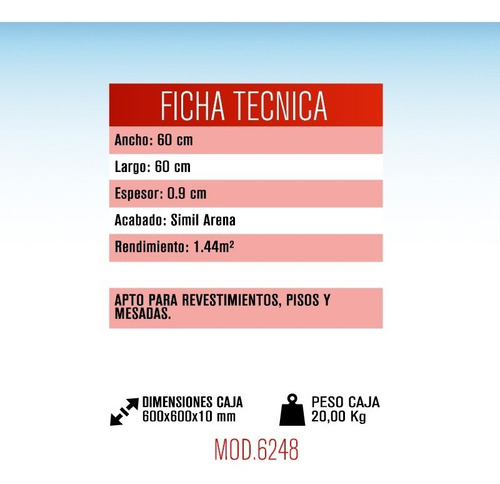 FICHA TECNICA

Ancho: 60 cm

Largo: 60 cm

Espesor: 0.9 cm

Acabado: Simil Arena

Rendimiento: 1.44m²

APTO PARA REVESTIMIENTOS, PISOS Y MESADAS.

DIMENSIONES CAJA
600x600x10 mm

PESO CAJA
20,00 Kg

MOD.6248